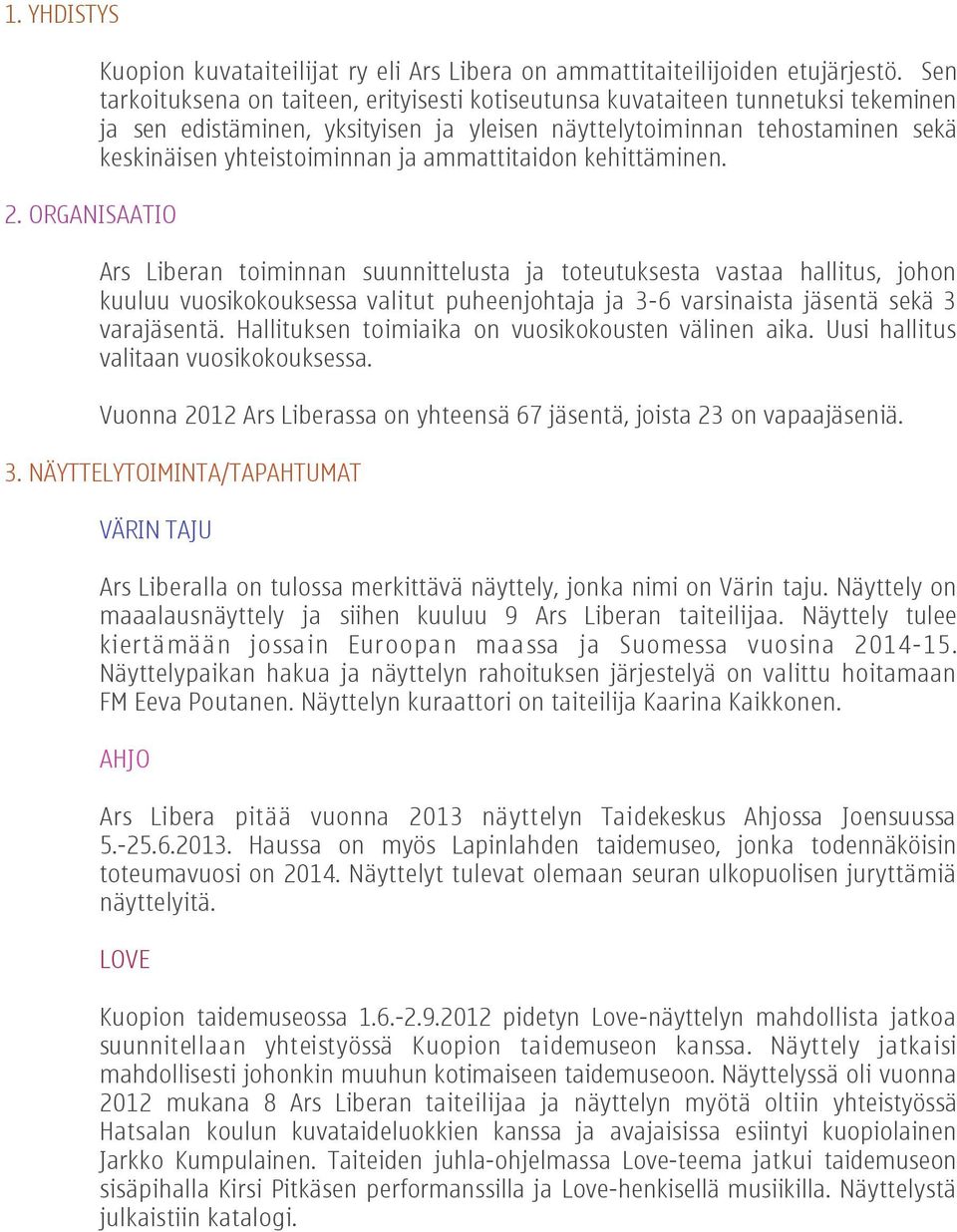 1. YHDISTYS

Kuopion kuvataiteilijat ry eli Ars Libera on ammattitaiteilijoiden etujärjestö. Sen tarkoituksena on taiteen, erityisesti kotiseutunsa kuvataiteen tunnetuksi tekeminen ja sen edistäminen, yksityisen ja yleisen näyttelytoiminnan tehostaminen sekä keskinäisen yhteistoiminnan ja ammattitaidon kehittäminen.

2. ORGANISAATIO

Ars Liberan toiminnan suunnittelusta ja toteutuksesta vastaa hallitus, johon kuuluu vuosikokouksessa valitut puheenjohtaja ja 3-6 varsinaista jäsentä sekä 3 varajäsentä. Hallituksen toimiaika on vuosikokousten välinen aika. Uusi hallitus valitaan vuosikokouksessa.

Vuonna 2012 Ars Liberassa on yhteensä 67 jäsentä, joista 23 on vapaajäseniä.

3. NÄYTTELYTOIMINTA/TAPAHTUMAT

VÄRIN TAJU

Ars Liberalla on tulossa merkittävä näyttely, jonka nimi on Värin taju. Näyttely on maaalausnäyttely ja siihen kuuluu 9 Ars Liberan taiteilijaa. Näyttely tulee kiertämään jossain Euroopan maassa ja Suomessa vuosina 2014-15. Näyttelypaikan hakua ja näyttelyn rahoituksen järjestelyä on valittu hoitamaan FM Eeva Poutanen. Näyttelyn kuraattori on taiteilija Kaarina Kaikkonen.

AHJO

Ars Libera pitää vuonna 2013 näyttelyn Taidekeskus Ahjossa Joensuussa 5.-25.6.2013. Haussa on myös Lapinlahden taidemuseo, jonka todennäköisin toteumavuosi on 2014. Näyttelyt tulevat olemaan seuran ulkopuolisen juryttämiä näyttelyitä.

LOVE

Kuopion taidemuseossa 1.6.-2.9.2012 pidetyn Love-näyttelyn mahdollista jatkoa suunnitellaan yhteistyössä Kuopion taidemuseon kanssa. Näyttely jatkaisi mahdollisesti johonkin muuhun kotimaiseen taidemuseoon. Näyttelyssä oli vuonna 2012 mukana 8 Ars Liberan taiteilijaa ja näyttelyn myötä oltiin yhteistyössä Hatsalan koulun kuvataideluokkien kanssa ja avajaisissa esiintyi kuopiolainen Jarkko Kumpulainen. Taiteiden juhla-ohjelmassa Love-teema jatkui taidemuseon sisäpihalla Kirsi Pitkäsen performanssilla ja Love-henkisellä musiikilla. Näyttelystä julkaistiin katalogi.